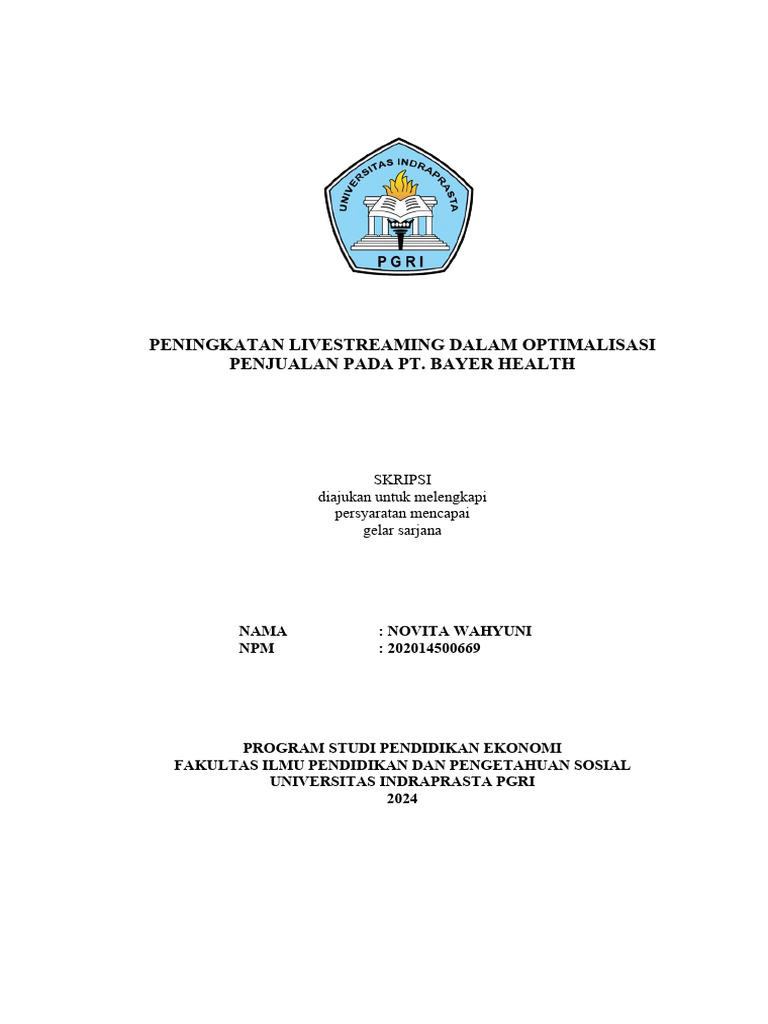 UNIVERSITAS INDRAPRASTA
PGRI

PENINGKATAN LIVESTREAMING DALAM OPTIMALISASI PENJUALAN PADA PT. BAYER HEALTH

SKRIPSI
diajukan untuk melengkapi
persyaratan mencapai
gelar sarjana

NAMA : NOVITA WAHYUNI
NPM : 202014500669

PROGRAM STUDI PENDIDIKAN EKONOMI
FAKULTAS ILMU PENDIDIKAN DAN PENGETAHUAN SOSIAL
UNIVERSITAS INDRAPRASTA PGRI
2024